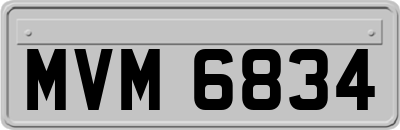 MVM 6834